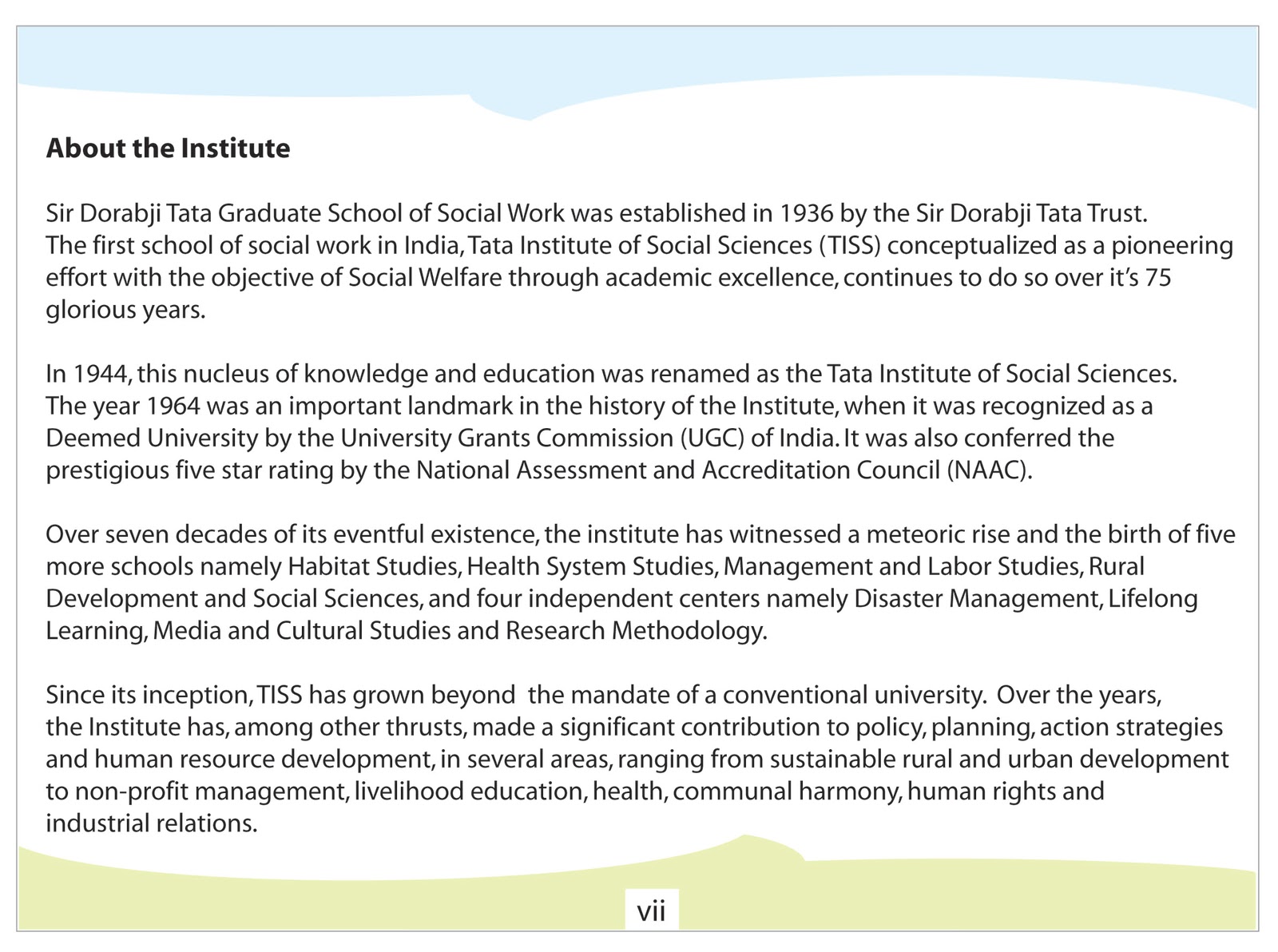 About the Institute

Sir Dorabji Tata Graduate School of Social Work was established in 1936 by the Sir Dorabji Tata Trust. The first school of social work in India, Tata Institute of Social Sciences (TISS) conceptualized as a pioneering effort with the objective of Social Welfare through academic excellence, continues to do so over it's 75 glorious years.

In 1944, this nucleus of knowledge and education was renamed as the Tata Institute of Social Sciences. The year 1964 was an important landmark in the history of the Institute, when it was recognized as a Deemed University by the University Grants Commission (UGC) of India. It was also conferred the prestigious five star rating by the National Assessment and Accreditation Council (NAAC).

Over seven decades of its eventful existence, the institute has witnessed a meteoric rise and the birth of five more schools namely Habitat Studies, Health System Studies, Management and Labor Studies, Rural Development and Social Sciences, and four independent centers namely Disaster Management, Lifelong Learning, Media and Cultural Studies and Research Methodology.

Since its inception, TISS has grown beyond the mandate of a conventional university. Over the years, the Institute has, among other thrusts, made a significant contribution to policy, planning, action strategies and human resource development, in several areas, ranging from sustainable rural and urban development to non-profit management, livelihood education, health, communal harmony, human rights and industrial relations.

vii